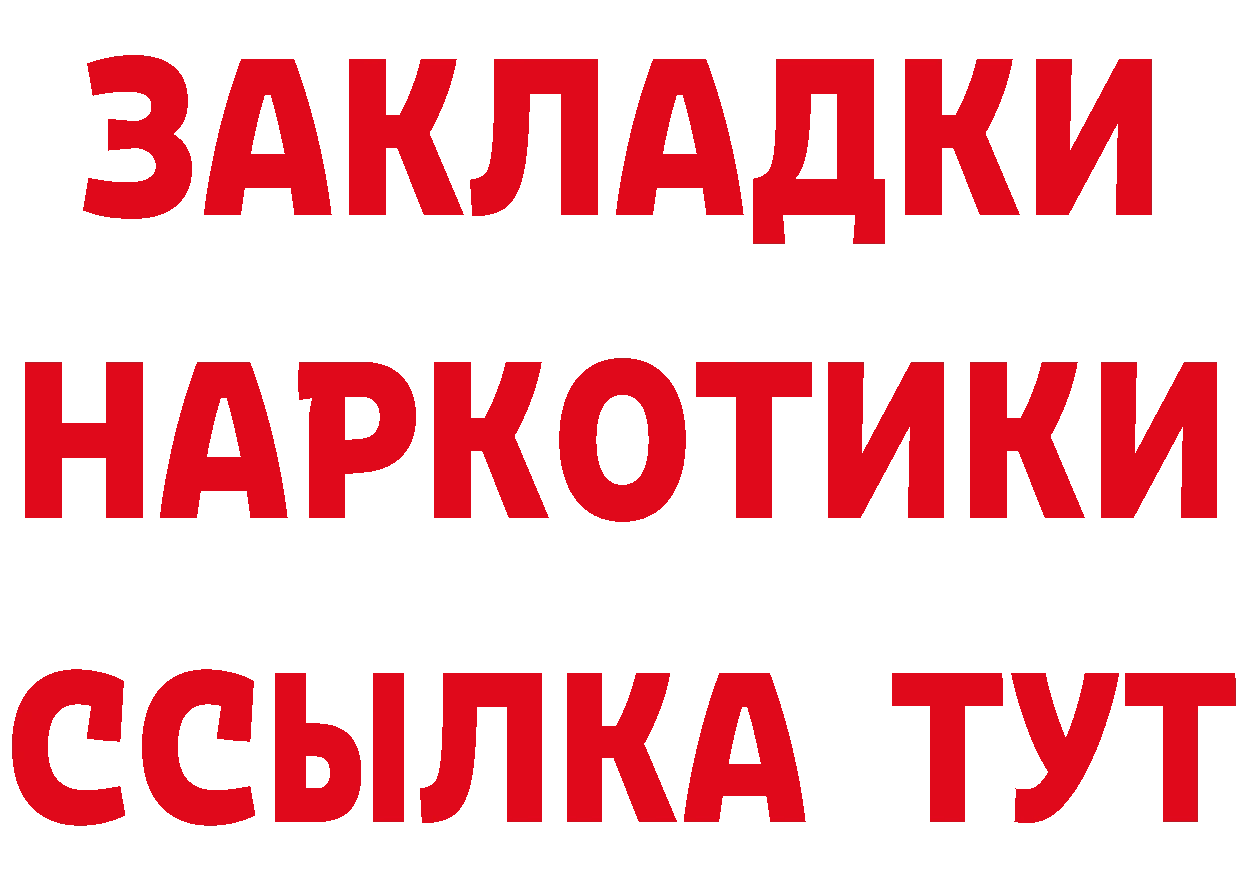 ЗАКЛАДКИ НАРКОТИКИ ССЫЛКА ТУТ